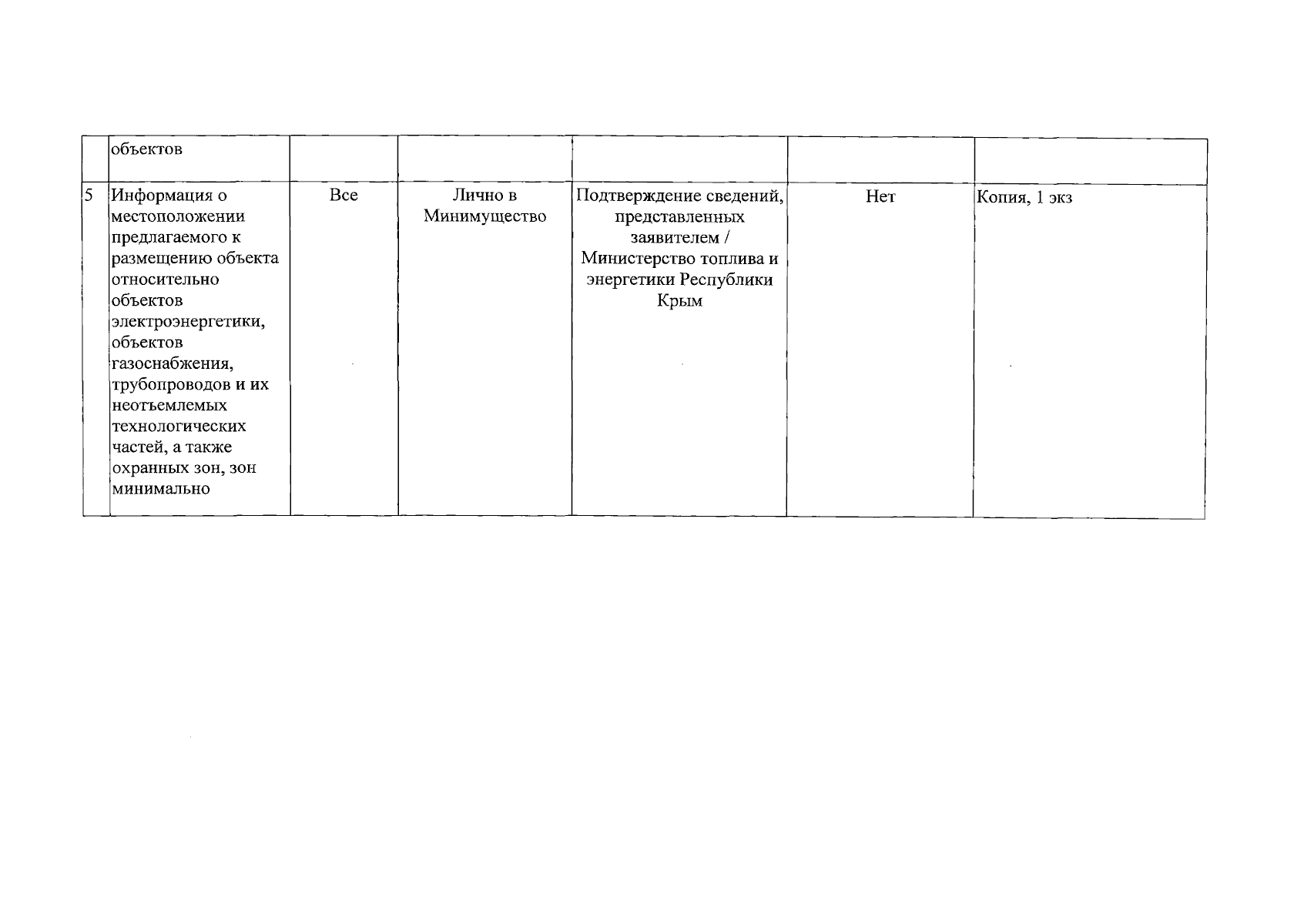 |  | объектов |  |  |  |  |  |
|---|---|---|---|---|---|---|
| 5 | Информация о местоположении предлагаемого к размещению объекта относительно объектов электроэнергетики, объектов газоснабжения, трубопроводов и их неотъемлемых технологических частей, а также охранных зон, зон минимально | Все | Лично в Минимущество | Подтверждение сведений, представленных заявителем / Министерство топлива и энергетики Республики Крым | Нет | Копия, 1 экз |